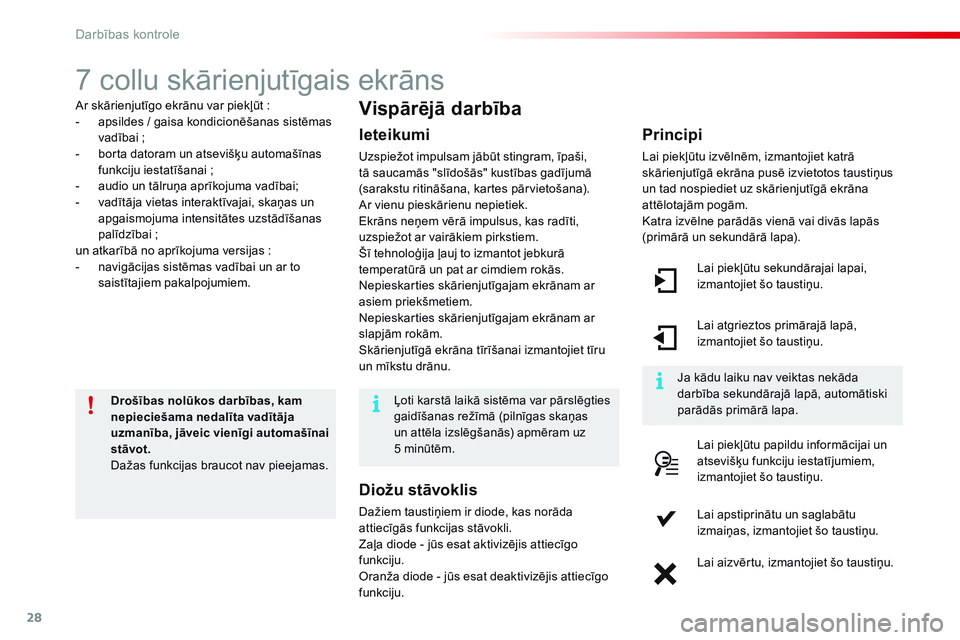 Darbības kontrole

7 collu skārienjutīgais ekrāns

Ar skārienjutīgo ekrānu var piekļūt :
- apsildes / gaisa kondicionēšanas sistēmas vadībai ;
- borta datoram un atsevišķu automašīnas funkciju iestatīšanai ;
- audio un tālruņa aprīkojuma vadībai;
- vadītāja vietas interaktīvajai, skaņas un apgaismojuma intensitātes uzstādīšanas palīdzībai ;
un atkarībā no aprīkojuma versijas :
- navigācijas sistēmas vadībai un ar to saistītajiem pakalpojumiem.

Drošības nolūkos darbības, kam nepieciešama nedalīta vadītāja uzmanība, jāveic vienīgi automašīnai stāvot.
Dažas funkcijas braucot nav pieejamas.

Vispārējā darbība

Ieteikumi

Uzspiežot impulsam jābūt stingram, īpaši, tā saucamās "slīdošās" kustības gadījumā (sarakstu ritināšana, kartes pārvietošana). Ar vienu pieskārienu nepietiek.
Ekrāns neņem vērā impulsus, kas radīti, uzspiežot ar vairākiem pirkstiem.
Šī tehnoloģija ļauj to izmantot jebkurā temperatūrā un pat ar cimdiem rokās.
Nepieskarties skārienjutīgajam ekrānam ar asiem priekšmetiem.
Nepieskarties skārienjutīgajam ekrānam ar slapjām rokām.
Skārienjutīgā ekrāna tīrīšanai izmantojiet tīru un mīkstu drānu.

Ļoti karstā laikā sistēma var pārslēgties gaidīšanas režīmā (pilnīgas skaņas un attēla izslēgšanās) apmēram uz 5 minūtēm.

Diožu stāvoklis

Dažiem taustiņiem ir diode, kas norāda attiecīgās funkcijas stāvokli.
Zaļa diode - jūs esat aktivizējis attiecīgo funkciju.
Oranža diode - jūs esat deaktivizējis attiecīgo funkciju.

Principi

Lai piekļūtu izvēlnēm, izmantojiet katrā skārienjutīgā ekrāna pusē izvietotos taustiņus un tad nospiediet uz skārienjutīgā ekrāna attēlotajām pogām.
Katra izvēlne parādās vienā vai divās lapās (primārā un sekundārā lapa).

Lai piekļūtu sekundārajai lapai, izmantojiet šo taustiņu.

Lai atgrieztos primārajā lapā, izmantojiet šo taustiņu.

Ja kādu laiku nav veiktas nekāda darbība sekundārajā lapā, automātiski parādās primārā lapa.

Lai piekļūtu papildu informācijai un atsevišķu funkciju iestatījumiem, izmantojiet šo taustiņu.

Lai apstiprinātu un saglabātu izmaiņas, izmantojiet šo taustiņu.

Lai aizvērtu, izmantojiet šo taustiņu.

28

carmanualsonline.info